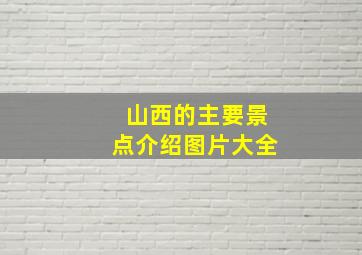 山西的主要景点介绍图片大全